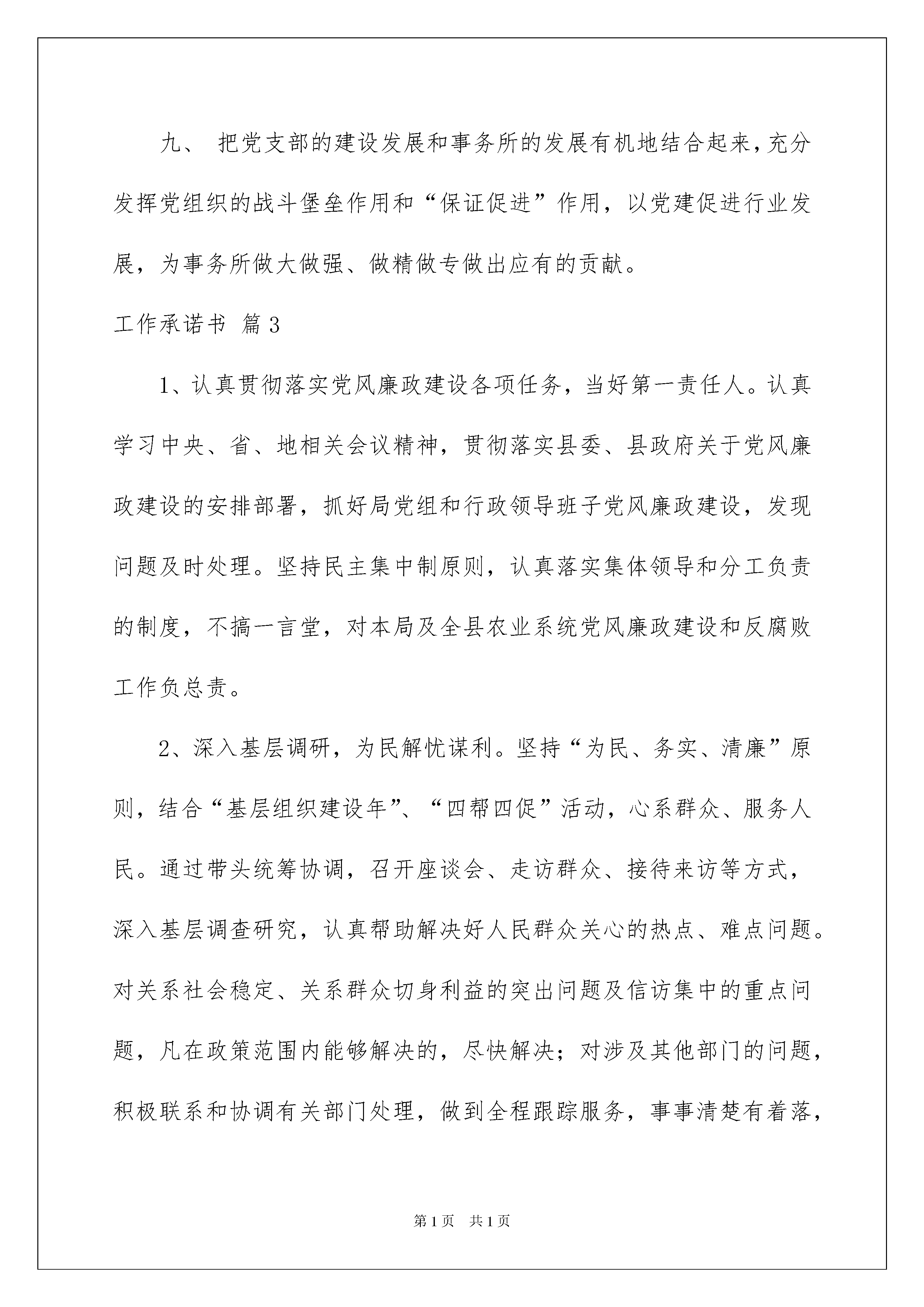 九、 把党支部的建设发展和事务所的发展有机地结合起来，充分发挥党组织的战斗堡垒作用和“保证促进”作用，以党建促进行业发展，为事务所做大做强、做精做专做出应有的贡献。

工作承诺书 篇3

1、认真贯彻落实党风廉政建设各项任务，当好第一责任人。认真学习中央、省、地相关会议精神，贯彻落实县委、县政府关于党风廉政建设的安排部署，抓好局党组和行政领导班子党风廉政建设，发现问题及时处理。坚持民主集中制原则，认真落实集体领导和分工负责的制度，不搞一言堂，对本局及全县农业系统党风廉政建设和反腐败工作负总责。

2、深入基层调研，为民解忧谋利。坚持“为民、务实、清廉”原则，结合“基层组织建设年”、“四帮四促”活动，心系群众、服务人民。通过带头统筹协调，召开座谈会、走访群众、接待来访等方式，深入基层调查研究，认真帮助解决好人民群众关心的热点、难点问题。对关系社会稳定、关系群众切身利益的突出问题及信访集中的重点问题，凡在政策范围内能够解决的，尽快解决；对涉及其他部门的问题，积极联系和协调有关部门处理，做到全程跟踪服务，事事清楚有着落，

第1页 共1页